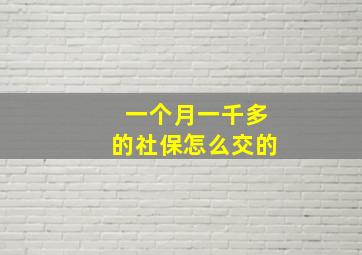 一个月一千多
的社保怎么交的